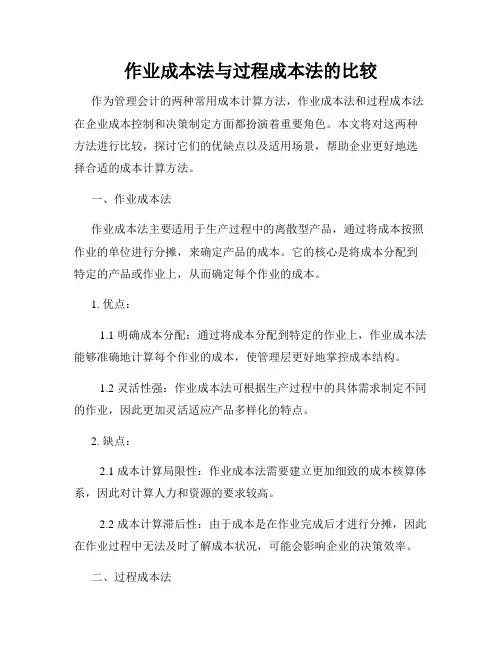 作业成本法与过程成本法的比较

作为管理会计的两种常用成本计算方法，作业成本法和过程成本法在企业成本控制和决策制定方面都扮演着重要角色。本文将对这两种方法进行比较，探讨它们的优缺点以及适用场景，帮助企业更好地选择合适的成本计算方法。

一、作业成本法

作业成本法主要适用于生产过程中的离散型产品，通过将成本按照作业的单位进行分摊，来确定产品的成本。它的核心是将成本分配到特定的产品或作业上，从而确定每个作业的成本。

1. 优点：

1.1 明确成本分配：通过将成本分配到特定的作业上，作业成本法能够准确地计算每个作业的成本，使管理层更好地掌控成本结构。

1.2 灵活性强：作业成本法可根据生产过程中的具体需求制定不同的作业，因此更加灵活适应产品多样化的特点。

2. 缺点：

2.1 成本计算局限性：作业成本法需要建立更加细致的成本核算体系，因此对计算人力和资源的要求较高。

2.2 成本计算滞后性：由于成本是在作业完成后才进行分摊，因此在作业过程中无法及时了解成本状况，可能会影响企业的决策效率。

二、过程成本法